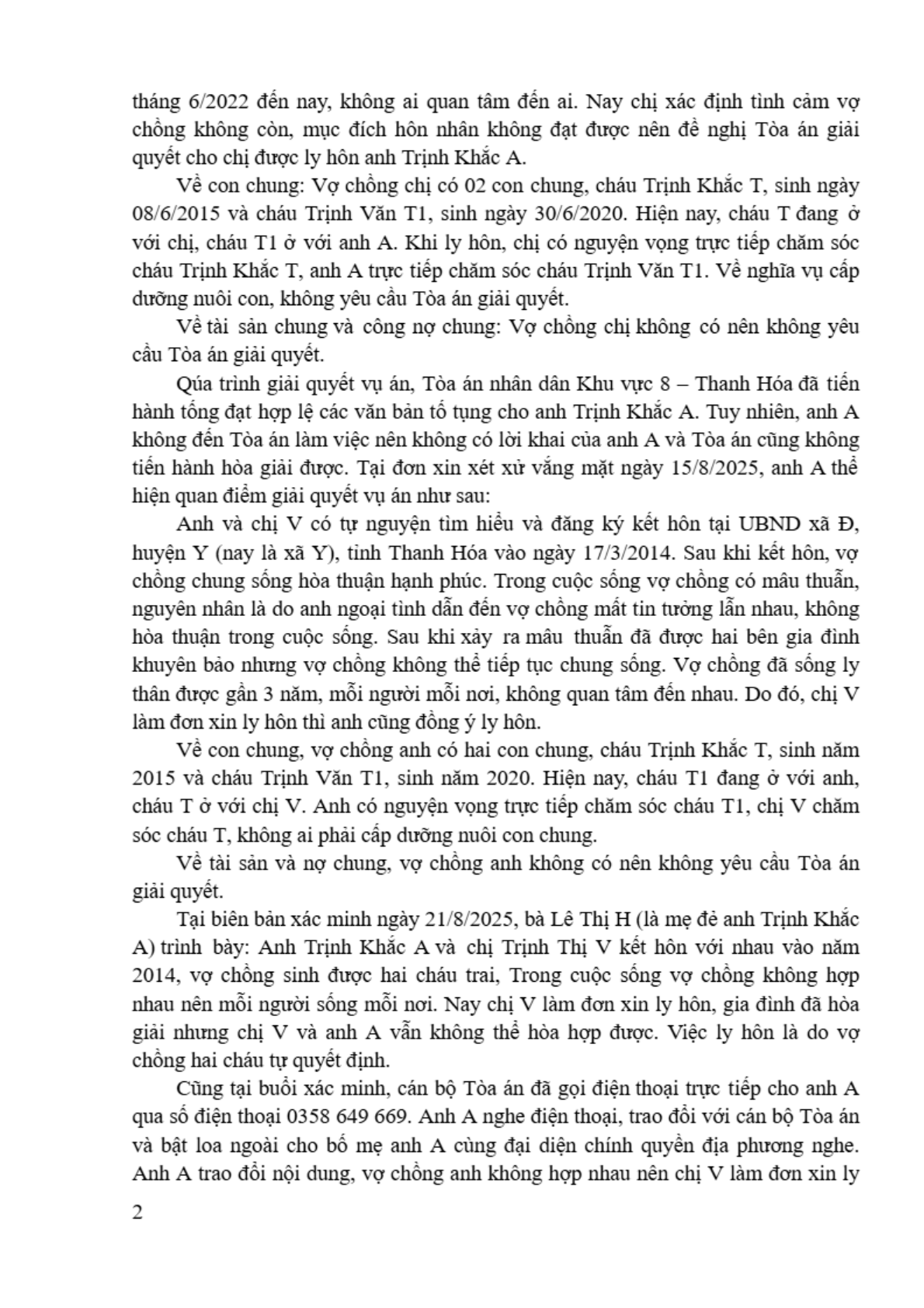 tháng 6/2022 đến nay, không ai quan tâm đến ai. Nay chị xác định tình cảm vợ chồng không còn, mục đích hôn nhân không đạt được nên đề nghị Tòa án giải quyết cho chị được ly hôn anh Trịnh Khắc A.

Về con chung: Vợ chồng chị có 02 con chung, cháu Trịnh Khắc T, sinh ngày 08/6/2015 và cháu Trịnh Văn T1, sinh ngày 30/6/2020. Hiện nay, cháu T đang ở với chị, cháu T1 ở với anh A. Khi ly hôn, chị có nguyện vọng trực tiếp chăm sóc cháu Trịnh Khắc T, anh A trực tiếp chăm sóc cháu Trịnh Văn T1. Về nghĩa vụ cấp dưỡng nuôi con, không yêu cầu Tòa án giải quyết.

Về tài sản chung và công nợ chung: Vợ chồng chị không có nên không yêu cầu Tòa án giải quyết.

Qúa trình giải quyết vụ án, Tòa án nhân dân Khu vực 8 – Thanh Hóa đã tiến hành tống đạt hợp lệ các văn bản tố tụng cho anh Trịnh Khắc A. Tuy nhiên, anh A không đến Tòa án làm việc nên không có lời khai của anh A và Tòa án cũng không tiến hành hòa giải được. Tại đơn xin xét xử vắng mặt ngày 15/8/2025, anh A thể hiện quan điểm giải quyết vụ án như sau:

Anh và chị V có tự nguyện tìm hiểu và đăng ký kết hôn tại UBND xã Đ, huyện Y (nay là xã Y), tỉnh Thanh Hóa vào ngày 17/3/2014. Sau khi kết hôn, vợ chồng chung sống hòa thuận hạnh phúc. Trong cuộc sống vợ chồng có mâu thuẫn, nguyên nhân là do anh ngoại tình dẫn đến vợ chồng mất tin tưởng lẫn nhau, không hòa thuận trong cuộc sống. Sau khi xảy ra mâu thuẫn đã được hai bên gia đình khuyên bảo nhưng vợ chồng không thể tiếp tục chung sống. Vợ chồng đã sống ly thân được gần 3 năm, mỗi người mỗi nơi, không quan tâm đến nhau. Do đó, chị V làm đơn xin ly hôn thì anh cũng đồng ý ly hôn.

Về con chung, vợ chồng anh có hai con chung, cháu Trịnh Khắc T, sinh năm 2015 và cháu Trịnh Văn T1, sinh năm 2020. Hiện nay, cháu T1 đang ở với anh, cháu T ở với chị V. Anh có nguyện vọng trực tiếp chăm sóc cháu T1, chị V chăm sóc cháu T, không ai phải cấp dưỡng nuôi con chung.

Về tài sản và nợ chung, vợ chồng anh không có nên không yêu cầu Tòa án giải quyết.

Tại biên bản xác minh ngày 21/8/2025, bà Lê Thị H (là mẹ đẻ anh Trịnh Khắc A) trình bày: Anh Trịnh Khắc A và chị Trịnh Thị V kết hôn với nhau vào năm 2014, vợ chồng sinh được hai cháu trai, Trong cuộc sống vợ chồng không hợp nhau nên mỗi người sống mỗi nơi. Nay chị V làm đơn xin ly hôn, gia đình đã hòa giải nhưng chị V và anh A vẫn không thể hòa hợp được. Việc ly hôn là do vợ chồng hai cháu tự quyết định.

Cũng tại buổi xác minh, cán bộ Tòa án đã gọi điện thoại trực tiếp cho anh A qua số điện thoại 0358 649 669. Anh A nghe điện thoại, trao đổi với cán bộ Tòa án và bật loa ngoài cho bố mẹ anh A cùng đại diện chính quyền địa phương nghe. Anh A trao đổi nội dung, vợ chồng anh không hợp nhau nên chị V làm đơn xin ly

2